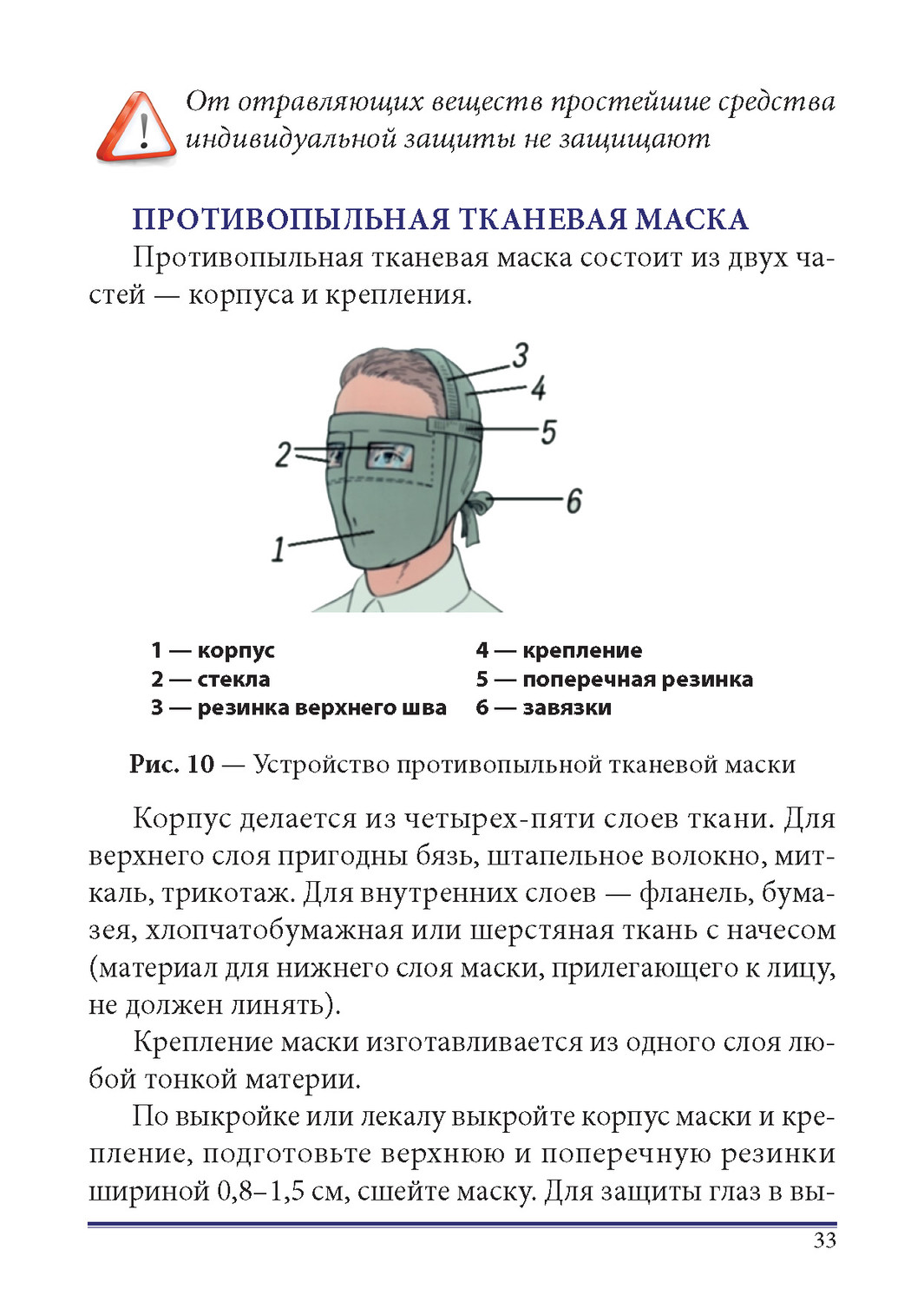 От отравляющих веществ простейшие средства индивидуальной защиты не защищают

ПРОТИВОПЫЛЬНАЯ ТКАНЕВАЯ МАСКА

Противопыльная тканевая маска состоит из двух частей — корпуса и крепления.

3
4
5
2
6
1

1 — корпус
2 — стекла
3 — резинка верхнего шва
4 — крепление
5 — поперечная резинка
6 — завязки

Рис. 10 — Устройство противопыльной тканевой маски

Корпус делается из четырех-пяти слоев ткани. Для верхнего слоя пригодны бязь, штапельное волокно, миткаль, трикотаж. Для внутренних слоев — фланель, бумазея, хлопчатобумажная или шерстяная ткань с начесом (материал для нижнего слоя маски, прилегающего к лицу, не должен линять).

Крепление маски изготавливается из одного слоя любой тонкой материи.

По выкройке или лекалу выкройте корпус маски и крепление, подготовьте верхнюю и поперечную резинки шириной 0,8–1,5 см, сшейте маску. Для защиты глаз в вы-

33